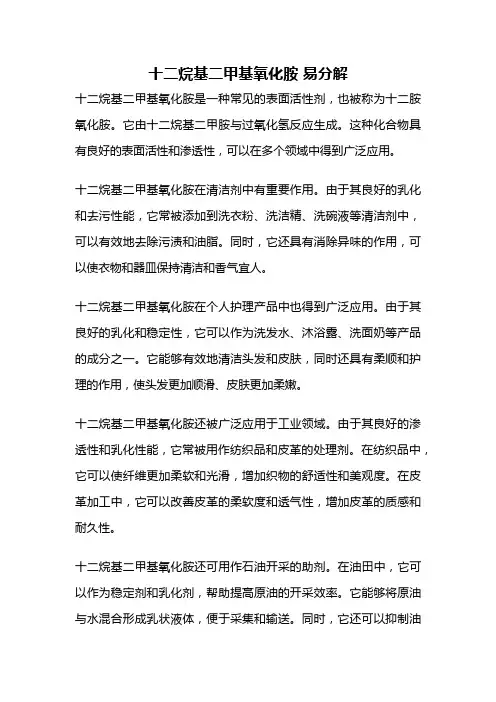 十二烷基二甲基氧化胺 易分解

十二烷基二甲基氧化胺是一种常见的表面活性剂，也被称为十二胺氧化胺。它由十二烷基二甲胺与过氧化氢反应生成。这种化合物具有良好的表面活性和渗透性，可以在多个领域中得到广泛应用。

十二烷基二甲基氧化胺在清洁剂中有重要作用。由于其良好的乳化和去污性能，它常被添加到洗衣粉、洗洁精、洗碗液等清洁剂中，可以有效地去除污渍和油脂。同时，它还具有消除异味的作用，可以使衣物和器皿保持清洁和香气宜人。

十二烷基二甲基氧化胺在个人护理产品中也得到广泛应用。由于其良好的乳化和稳定性，它可以作为洗发水、沐浴露、洗面奶等产品的成分之一。它能够有效地清洁头发和皮肤，同时还具有柔顺和护理的作用，使头发更加顺滑、皮肤更加柔嫩。

十二烷基二甲基氧化胺还被广泛应用于工业领域。由于其良好的渗透性和乳化性能，它常被用作纺织品和皮革的处理剂。在纺织品中，它可以使纤维更加柔软和光滑，增加织物的舒适性和美观度。在皮革加工中，它可以改善皮革的柔软度和透气性，增加皮革的质感和耐久性。

十二烷基二甲基氧化胺还可用作石油开采的助剂。在油田中，它可以作为稳定剂和乳化剂，帮助提高原油的开采效率。它能够将原油与水混合形成乳状液体，便于采集和输送。同时，它还可以抑制油